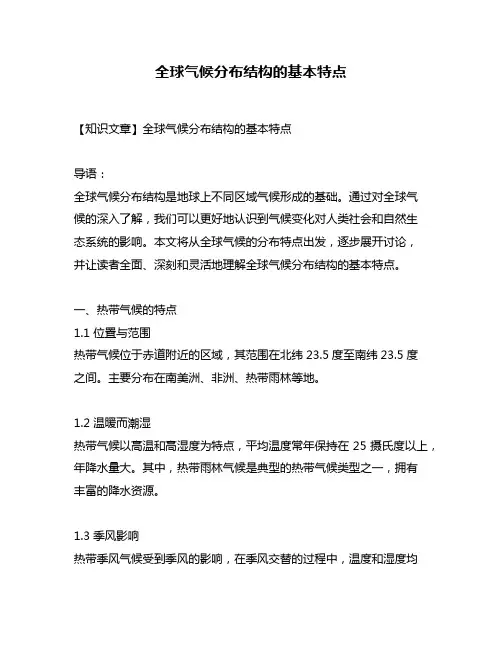 全球气候分布结构的基本特点

【知识文章】全球气候分布结构的基本特点

导语：
全球气候分布结构是地球上不同区域气候形成的基础。通过对全球气候的深入了解，我们可以更好地认识到气候变化对人类社会和自然生态系统的影响。本文将从全球气候的分布特点出发，逐步展开讨论，并让读者全面、深刻和灵活地理解全球气候分布结构的基本特点。

一、热带气候的特点
1.1 位置与范围
热带气候位于赤道附近的区域，其范围在北纬 23.5 度至南纬 23.5 度之间。主要分布在南美洲、非洲、热带雨林等地。

1.2 温暖而潮湿
热带气候以高温和高湿度为特点，平均温度常年保持在 25 摄氏度以上，年降水量大。其中，热带雨林气候是典型的热带气候类型之一，拥有丰富的降水资源。

1.3 季风影响
热带季风气候受到季风的影响，在季风交替的过程中，温度和湿度均